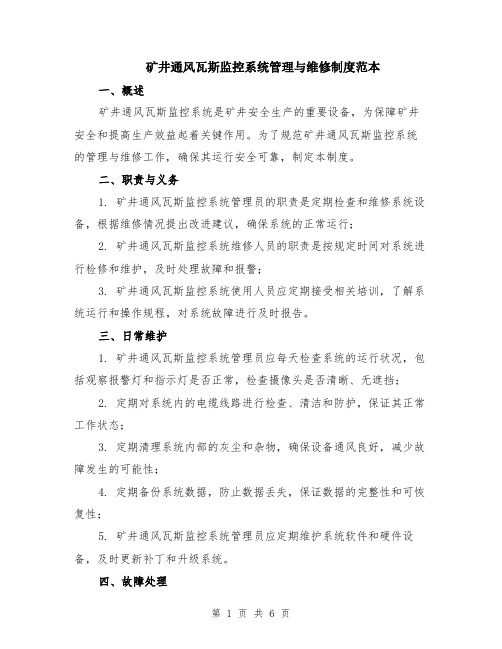 矿井通风瓦斯监控系统管理与维修制度范本

一、概述

矿井通风瓦斯监控系统是矿井安全生产的重要设备，为保障矿井安全和提高生产效益起着关键作用。为了规范矿井通风瓦斯监控系统的管理与维修工作，确保其运行安全可靠，制定本制度。

二、职责与义务

1. 矿井通风瓦斯监控系统管理员的职责是定期检查和维修系统设备，根据维修情况提出改进建议，确保系统的正常运行；

2. 矿井通风瓦斯监控系统维修人员的职责是按规定时间对系统进行检修和维护，及时处理故障和报警；

3. 矿井通风瓦斯监控系统使用人员应定期接受相关培训，了解系统运行和操作规程，对系统故障进行及时报告。

三、日常维护

1. 矿井通风瓦斯监控系统管理员应每天检查系统的运行状况，包括观察报警灯和指示灯是否正常，检查摄像头是否清晰、无遮挡；

2. 定期对系统内的电缆线路进行检查、清洁和防护，保证其正常工作状态；

3. 定期清理系统内部的灰尘和杂物，确保设备通风良好，减少故障发生的可能性；

4. 定期备份系统数据，防止数据丢失，保证数据的完整性和可恢复性；

5. 矿井通风瓦斯监控系统管理员应定期维护系统软件和硬件设备，及时更新补丁和升级系统。

四、故障处理

第 1 页 共 6 页